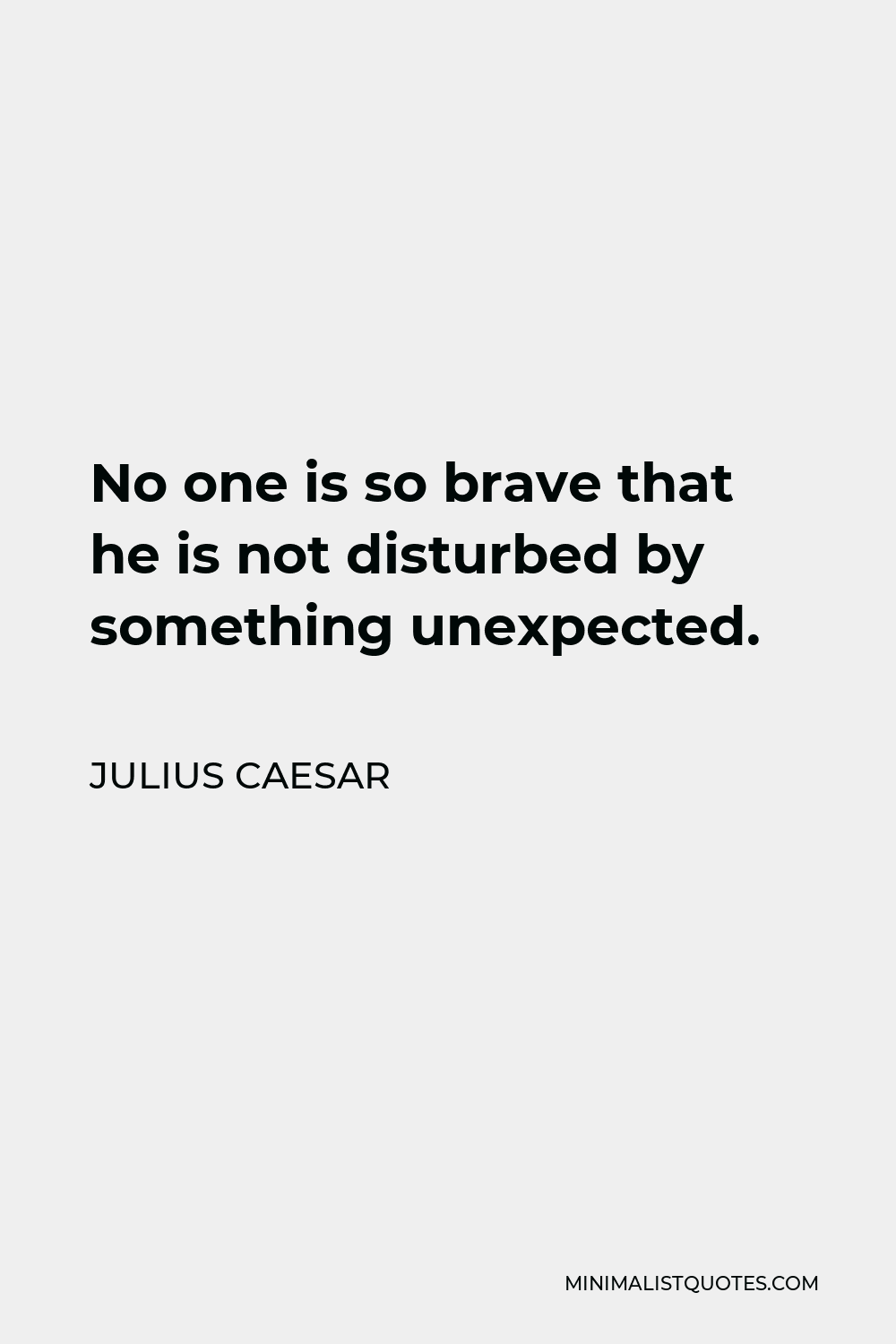 No one is so brave that he is not disturbed by something unexpected.

JULIUS CAESAR

MINIMALISTQUOTES.COM